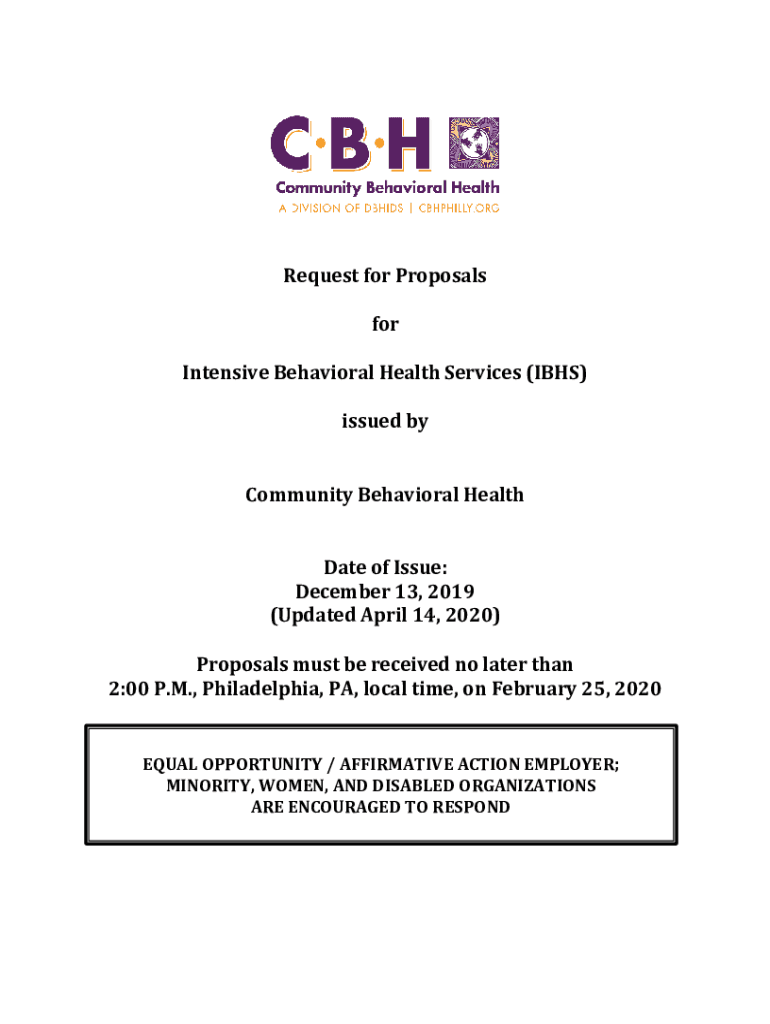 C·B·H

Community Behavioral Health
A DIVISION OF DBHIDS | CBHPHILLY.ORG

Request for Proposals

for

Intensive Behavioral Health Services (IBHS)

issued by

Community Behavioral Health

Date of Issue:
December 13, 2019
(Updated April 14, 2020)

Proposals must be received no later than
2:00 P.M., Philadelphia, PA, local time, on February 25, 2020

EQUAL OPPORTUNITY / AFFIRMATIVE ACTION EMPLOYER;
MINORITY, WOMEN, AND DISABLED ORGANIZATIONS
ARE ENCOURAGED TO RESPOND